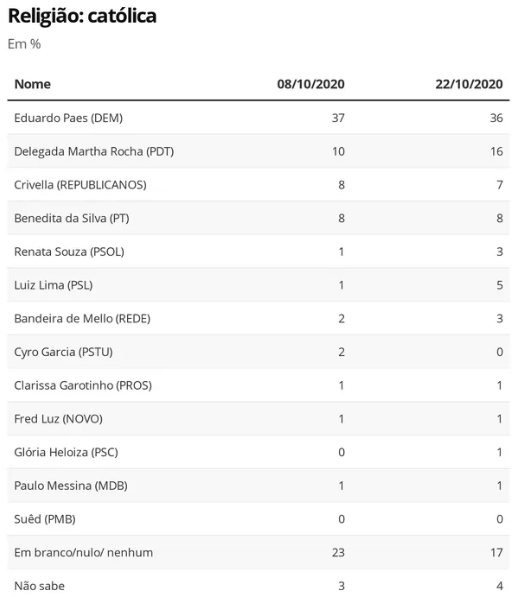 Religião: católica

Em %

| Nome | 08/10/2020 | 22/10/2020 |
|---|---|---|
| Eduardo Paes (DEM) | 37 | 36 |
| Delegada Martha Rocha (PDT) | 10 | 16 |
| Crivella (REPUBLICANOS) | 8 | 7 |
| Benedita da Silva (PT) | 8 | 8 |
| Renata Souza (PSOL) | 1 | 3 |
| Luiz Lima (PSL) | 1 | 5 |
| Bandeira de Mello (REDE) | 2 | 3 |
| Cyro Garcia (PSTU) | 2 | 0 |
| Clarissa Garotinho (PROS) | 1 | 1 |
| Fred Luz (NOVO) | 1 | 1 |
| Glória Heloiza (PSC) | 0 | 1 |
| Paulo Messina (MDB) | 1 | 1 |
| Suêd (PMB) | 0 | 0 |
| Em branco/nulo/ nenhum | 23 | 17 |
| Não sabe | 3 | 4 |